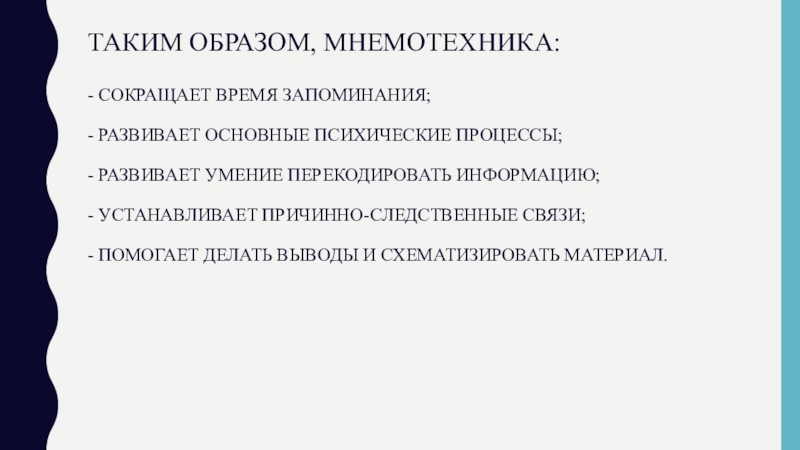 ТАКИМ ОБРАЗОМ, МНЕМОТЕХНИКА:

- СОКРАЩАЕТ ВРЕМЯ ЗАПОМИНАНИЯ;

- РАЗВИВАЕТ ОСНОВНЫЕ ПСИХИЧЕСКИЕ ПРОЦЕССЫ;

- РАЗВИВАЕТ УМЕНИЕ ПЕРЕКОДИРОВАТЬ ИНФОРМАЦИЮ;

- УСТАНАВЛИВАЕТ ПРИЧИННО-СЛЕДСТВЕННЫЕ СВЯЗИ;

- ПОМОГАЕТ ДЕЛАТЬ ВЫВОДЫ И СХЕМАТИЗИРОВАТЬ МАТЕРИАЛ.